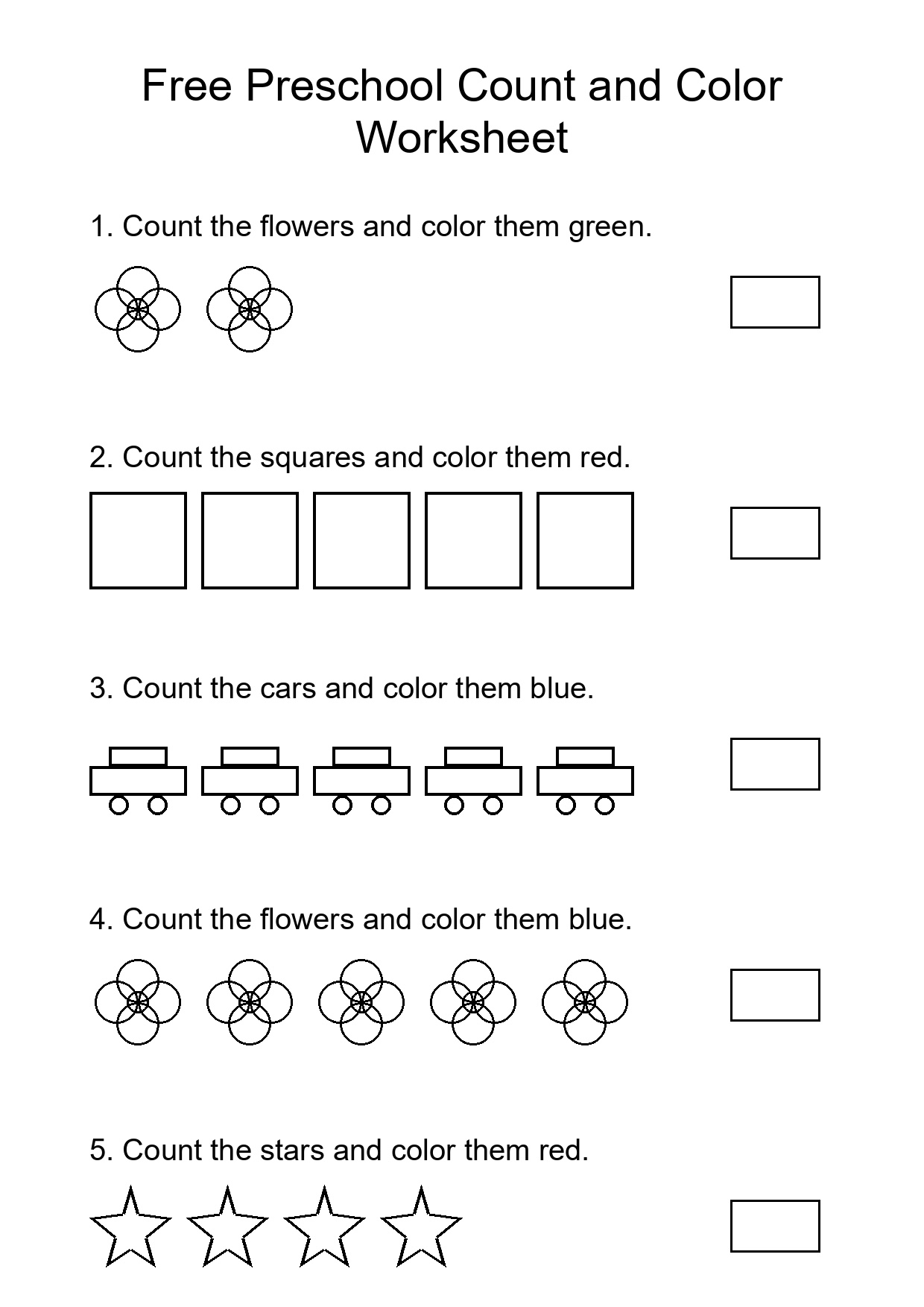 Free Preschool Count and Color Worksheet

1. Count the flowers and color them green.

2. Count the squares and color them red.

3. Count the cars and color them blue.

4. Count the flowers and color them blue.

5. Count the stars and color them red.